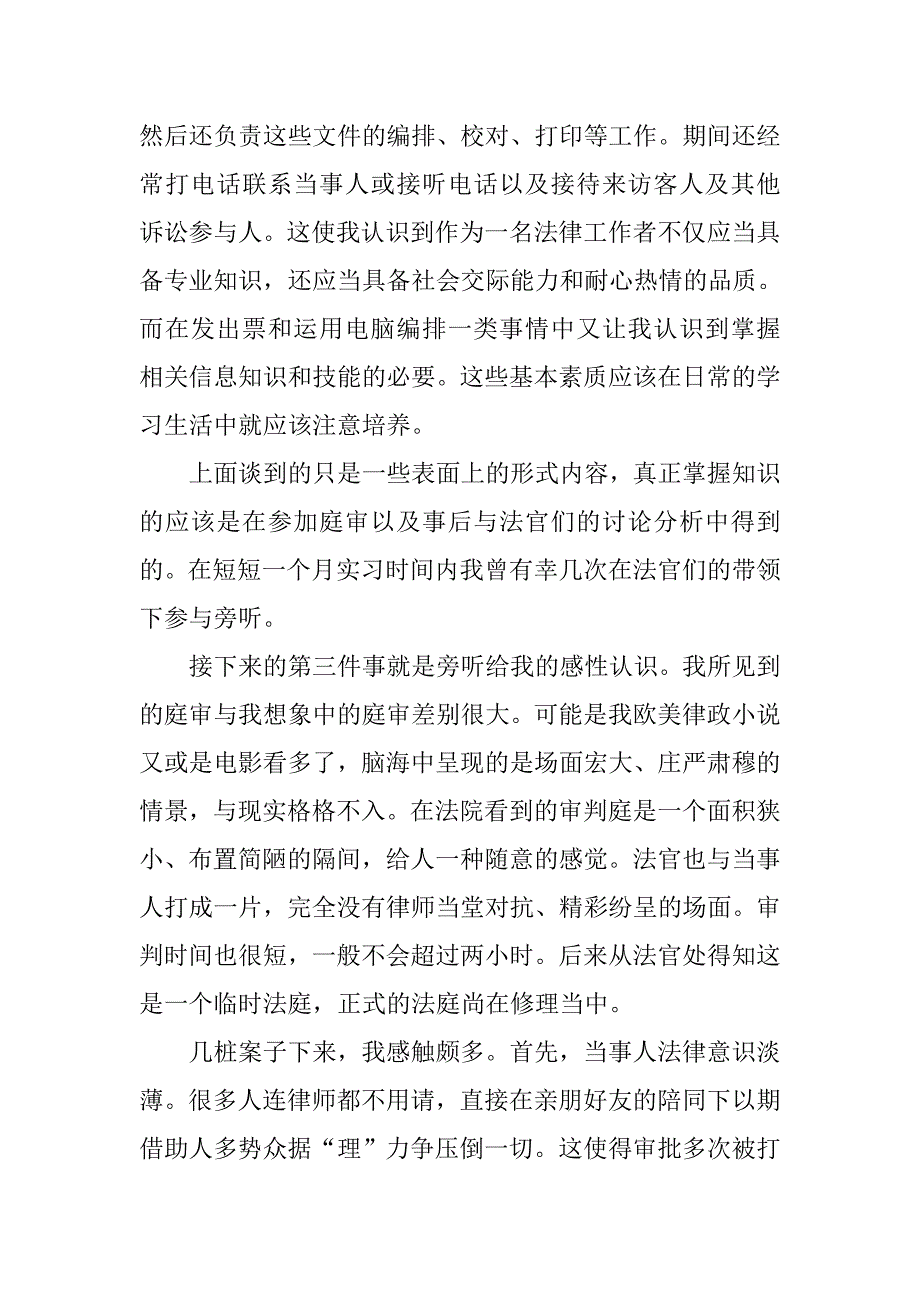 然后还负责这些文件的编排、校对、打印等工作。期间还经常打电话联系当事人或接听电话以及接待来访客人及其他诉讼参与人。这使我认识到作为一名法律工作者不仅应当具备专业知识，还应当具备社会交际能力和耐心热情的品质。而在发出票和运用电脑编排一类事情中又让我认识到掌握相关信息知识和技能的必要。这些基本素质应该在日常的学习生活中就应该注意培养。

上面谈到的只是一些表面上的形式内容，真正掌握知识的应该是在参加庭审以及事后与法官们的讨论分析中得到的。在短短一个月实习时间内我曾有幸几次在法官们的带领下参与旁听。

接下来的第三件事就是旁听给我的感性认识。我所见到的庭审与我想象中的庭审差别很大。可能是我欧美律政小说又或是电影看多了，脑海中呈现的是场面宏大、庄严肃穆的情景，与现实格格不入。在法院看到的审判庭是一个面积狭小、布置简陋的隔间，给人一种随意的感觉。法官也与当事人打成一片，完全没有律师当堂对抗、精彩纷呈的场面。审判时间也很短，一般不会超过两小时。后来从法官处得知这是一个临时法庭，正式的法庭尚在修理当中。

几桩案子下来，我感触颇多。首先，当事人法律意识淡薄。很多人连律师都不用请，直接在亲朋好友的陪同下以期借助人多势众据“理”力争压倒一切。这使得审批多次被打